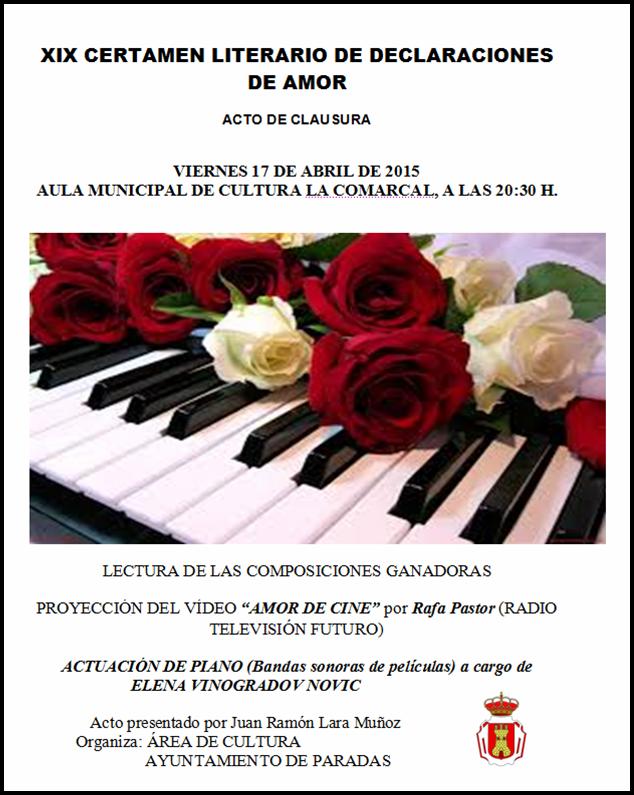 XIX CERTAMEN LITERARIO DE DECLARACIONES DE AMOR

ACTO DE CLAUSURA

VIERNES 17 DE ABRIL DE 2015
AULA MUNICIPAL DE CULTURA LA COMARCAL, A LAS 20:30 H.

LECTURA DE LAS COMPOSICIONES GANADORAS

PROYECCIÓN DEL VÍDEO "AMOR DE CINE" por Rafa Pastor (RADIO TELEVISIÓN FUTURO)

ACTUACIÓN DE PIANO (Bandas sonoras de películas) a cargo de ELENA VINOGRADOV NOVIC

Acto presentado por Juan Ramón Lara Muñoz
Organiza: ÁREA DE CULTURA
AYUNTAMIENTO DE PARADAS